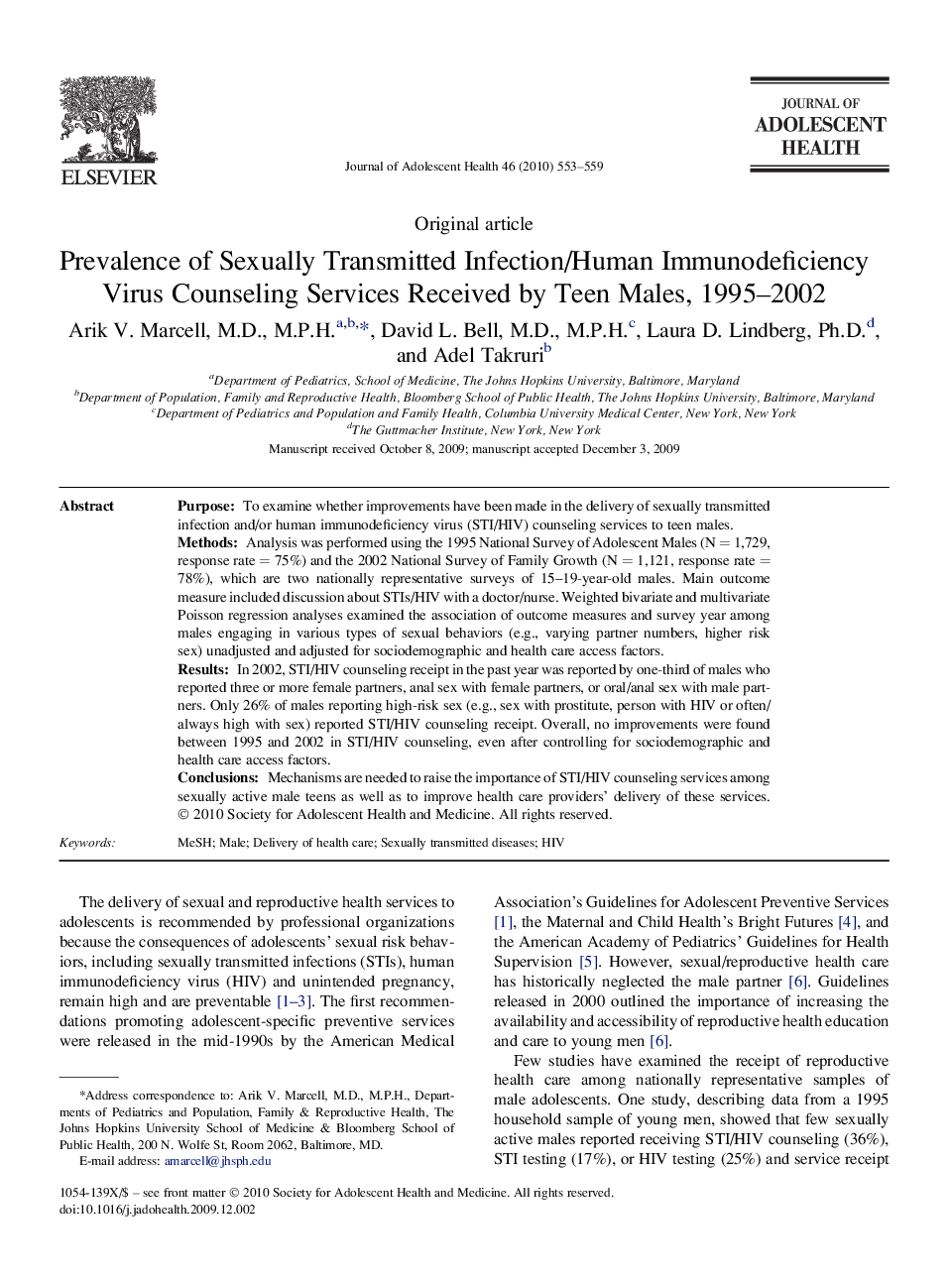 ELSEVIER

Journal of Adolescent Health 46 (2010) 553–559

JOURNAL OF
ADOLESCENT
HEALTH

Original article

Prevalence of Sexually Transmitted Infection/Human Immunodeficiency Virus Counseling Services Received by Teen Males, 1995–2002

Arik V. Marcell, M.D., M.P.H.$^{a,b,*}$, David L. Bell, M.D., M.P.H.$^{c}$, Laura D. Lindberg, Ph.D.$^{d}$, and Adel Takruri$^{b}$

$^{a}$Department of Pediatrics, School of Medicine, The Johns Hopkins University, Baltimore, Maryland
$^{b}$Department of Population, Family and Reproductive Health, Bloomberg School of Public Health, The Johns Hopkins University, Baltimore, Maryland
$^{c}$Department of Pediatrics and Population and Family Health, Columbia University Medical Center, New York, New York
$^{d}$The Guttmacher Institute, New York, New York

Manuscript received October 8, 2009; manuscript accepted December 3, 2009

Abstract

Purpose: To examine whether improvements have been made in the delivery of sexually transmitted infection and/or human immunodeficiency virus (STI/HIV) counseling services to teen males.
Methods: Analysis was performed using the 1995 National Survey of Adolescent Males (N = 1,729, response rate = 75%) and the 2002 National Survey of Family Growth (N = 1,121, response rate = 78%), which are two nationally representative surveys of 15–19-year-old males. Main outcome measure included discussion about STIs/HIV with a doctor/nurse. Weighted bivariate and multivariate Poisson regression analyses examined the association of outcome measures and survey year among males engaging in various types of sexual behaviors (e.g., varying partner numbers, higher risk sex) unadjusted and adjusted for sociodemographic and health care access factors.
Results: In 2002, STI/HIV counseling receipt in the past year was reported by one-third of males who reported three or more female partners, anal sex with female partners, or oral/anal sex with male partners. Only 26% of males reporting high-risk sex (e.g., sex with prostitute, person with HIV or often/always high with sex) reported STI/HIV counseling receipt. Overall, no improvements were found between 1995 and 2002 in STI/HIV counseling, even after controlling for sociodemographic and health care access factors.
Conclusions: Mechanisms are needed to raise the importance of STI/HIV counseling services among sexually active male teens as well as to improve health care providers' delivery of these services.
© 2010 Society for Adolescent Health and Medicine. All rights reserved.

Keywords: MeSH; Male; Delivery of health care; Sexually transmitted diseases; HIV

The delivery of sexual and reproductive health services to adolescents is recommended by professional organizations because the consequences of adolescents' sexual risk behaviors, including sexually transmitted infections (STIs), human immunodeficiency virus (HIV) and unintended pregnancy, remain high and are preventable [1–3]. The first recommendations promoting adolescent-specific preventive services were released in the mid-1990s by the American Medical

*Address correspondence to: Arik V. Marcell, M.D., M.P.H., Departments of Pediatrics and Population, Family & Reproductive Health, The Johns Hopkins University School of Medicine & Bloomberg School of Public Health, 200 N. Wolfe St, Room 2062, Baltimore, MD.
E-mail address: amarcell@jhsph.edu

Association's Guidelines for Adolescent Preventive Services [1], the Maternal and Child Health's Bright Futures [4], and the American Academy of Pediatrics' Guidelines for Health Supervision [5]. However, sexual/reproductive health care has historically neglected the male partner [6]. Guidelines released in 2000 outlined the importance of increasing the availability and accessibility of reproductive health education and care to young men [6].

Few studies have examined the receipt of reproductive health care among nationally representative samples of male adolescents. One study, describing data from a 1995 household sample of young men, showed that few sexually active males reported receiving STI/HIV counseling (36%), STI testing (17%), or HIV testing (25%) and service receipt

1054-139X/$ – see front matter © 2010 Society for Adolescent Health and Medicine. All rights reserved.
doi:10.1016/j.jadohealth.2009.12.002